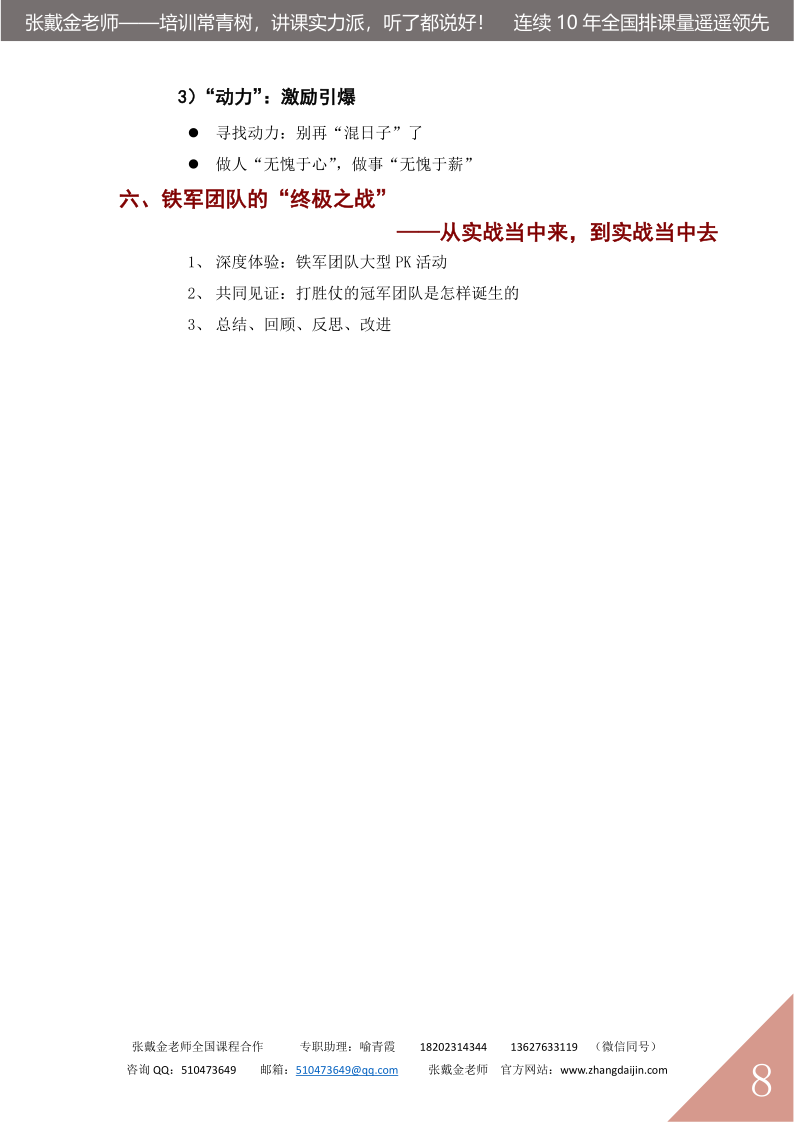 张戴金老师——培训常青树，讲课实力派，听了都说好！ 连续 10 年全国排课量遥遥领先

3）“动力”：激励引爆

● 寻找动力：别再“混日子”了

● 做人“无愧于心”，做事“无愧于薪”

六、铁军团队的“终极之战”

——从实战当中来，到实战当中去

1、 深度体验：铁军团队大型 PK 活动

2、 共同见证：打胜仗的冠军团队是怎样诞生的

3、 总结、回顾、反思、改进

张戴金老师全国课程合作 专职助理：喻青霞 18202314344 13627633119 （微信同号）

咨询 QQ：510473649 邮箱：510473649@qq.com 张戴金老师 官方网站：www.zhangdaijin.com

8